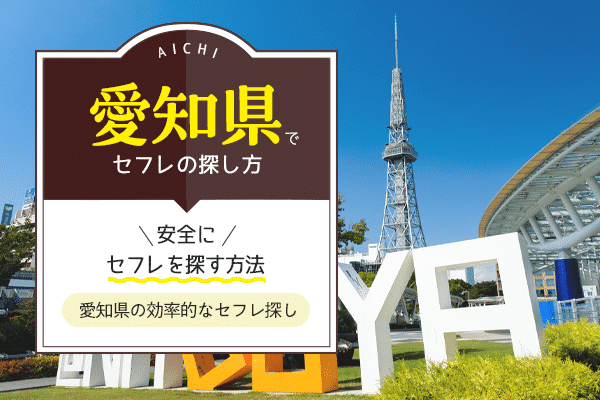 AICHI

愛知県で
セフレの探し方

＼安全に／
セフレを探す方法

愛知県の効率的なセフレ探し

YA